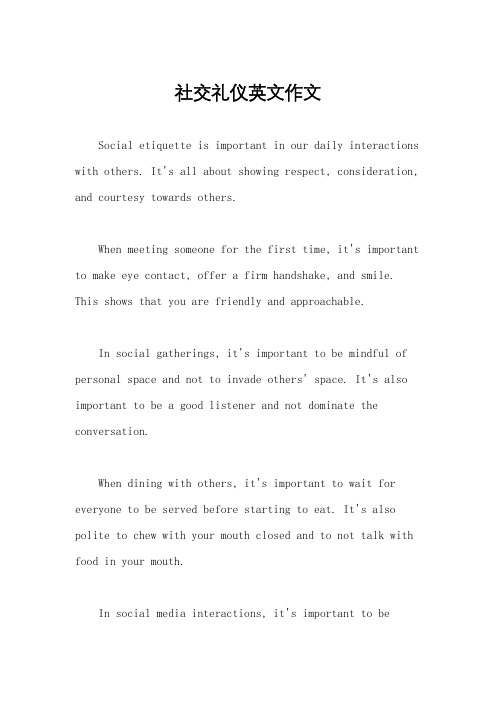 社交礼仪英文作文

Social etiquette is important in our daily interactions with others. It's all about showing respect, consideration, and courtesy towards others.

When meeting someone for the first time, it's important to make eye contact, offer a firm handshake, and smile. This shows that you are friendly and approachable.

In social gatherings, it's important to be mindful of personal space and not to invade others' space. It's also important to be a good listener and not dominate the conversation.

When dining with others, it's important to wait for everyone to be served before starting to eat. It's also polite to chew with your mouth closed and to not talk with food in your mouth.

In social media interactions, it's important to be